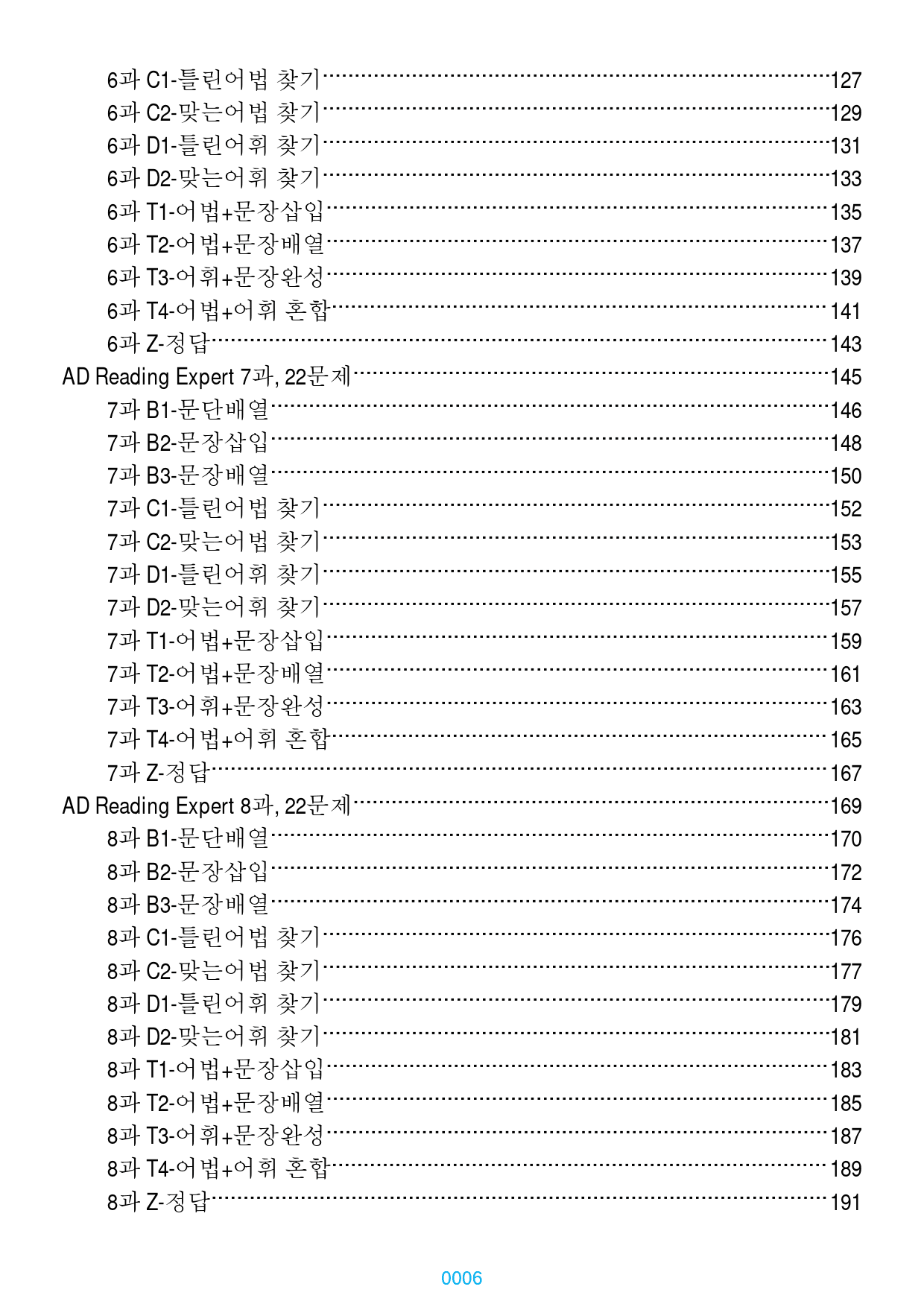 6과 C1-틀린어법 찾기 127
6과 C2-맞는어법 찾기 129
6과 D1-틀린어휘 찾기 131
6과 D2-맞는어휘 찾기 133
6과 T1-어법+문장삽입 135
6과 T2-어법+문장배열 137
6과 T3-어휘+문장완성 139
6과 T4-어법+어휘 혼합 141
6과 Z-정답 143
AD Reading Expert 7과, 22문제 145
7과 B1-문단배열 146
7과 B2-문장삽입 148
7과 B3-문장배열 150
7과 C1-틀린어법 찾기 152
7과 C2-맞는어법 찾기 153
7과 D1-틀린어휘 찾기 155
7과 D2-맞는어휘 찾기 157
7과 T1-어법+문장삽입 159
7과 T2-어법+문장배열 161
7과 T3-어휘+문장완성 163
7과 T4-어법+어휘 혼합 165
7과 Z-정답 167
AD Reading Expert 8과, 22문제 169
8과 B1-문단배열 170
8과 B2-문장삽입 172
8과 B3-문장배열 174
8과 C1-틀린어법 찾기 176
8과 C2-맞는어법 찾기 177
8과 D1-틀린어휘 찾기 179
8과 D2-맞는어휘 찾기 181
8과 T1-어법+문장삽입 183
8과 T2-어법+문장배열 185
8과 T3-어휘+문장완성 187
8과 T4-어법+어휘 혼합 189
8과 Z-정답 191

0006